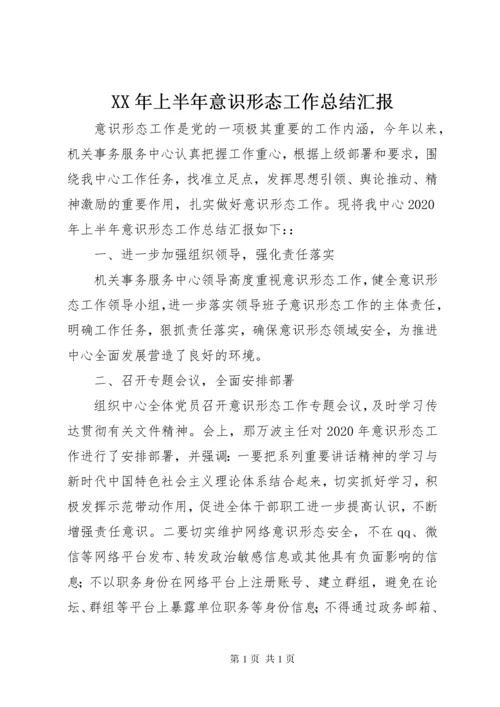 XX年上半年意识形态工作总结汇报

意识形态工作是党的一项极其重要的工作内涵，今年以来，机关事务服务中心认真把握工作重心，根据上级部署和要求，围绕我中心工作任务，找准立足点，发挥思想引领、舆论推动、精神激励的重要作用，扎实做好意识形态工作。现将我中心2020年上半年意识形态工作总结汇报如下::

一、进一步加强组织领导，强化责任落实

机关事务服务中心领导高度重视意识形态工作，健全意识形态工作领导小组，进一步落实领导班子意识形态工作的主体责任，明确工作任务，狠抓责任落实，确保意识形态领域安全，为推进中心全面发展营造了良好的环境。

二、召开专题会议，全面安排部署

组织中心全体党员召开意识形态工作专题会议，及时学习传达贯彻有关文件精神。会上，那万波主任对2020年意识形态工作进行了安排部署，并强调：一要把系列重要讲话精神的学习与新时代中国特色社会主义理论体系结合起来，切实抓好学习，积极发挥示范带动作用，促进全体干部职工进一步提高认识，不断增强责任意识。二要切实维护网络意识形态安全，不在qq、微信等网络平台发布、转发政治敏感信息或其他具有负面影响的信息；不以职务身份在网络平台上注册账号、建立群组，避免在论坛、群组等平台上暴露单位职务等身份信息；不得通过政务邮箱、

第1页 共1页